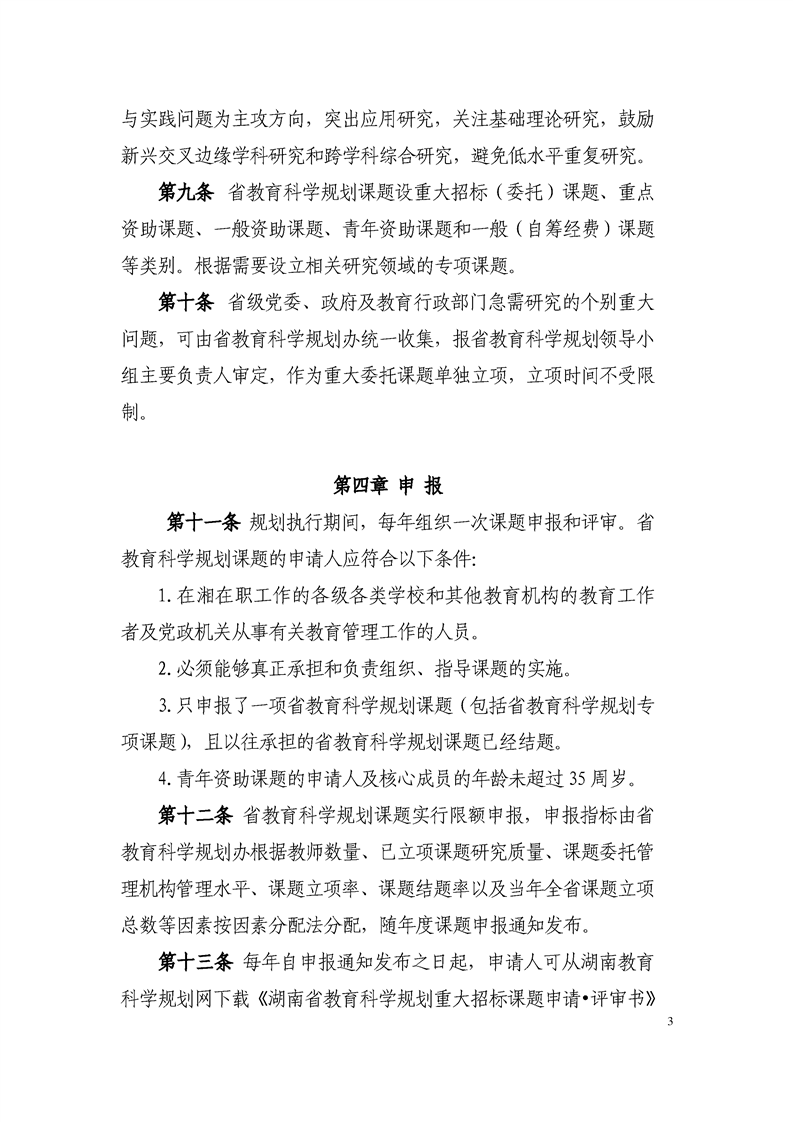 与实践问题为主攻方向，突出应用研究，关注基础理论研究，鼓励新兴交叉边缘学科研究和跨学科综合研究，避免低水平重复研究。

第九条 省教育科学规划课题设重大招标（委托）课题、重点资助课题、一般资助课题、青年资助课题和一般（自筹经费）课题等类别。根据需要设立相关研究领域的专项课题。

第十条 省级党委、政府及教育行政部门急需研究的个别重大问题，可由省教育科学规划办统一收集，报省教育科学规划领导小组主要负责人审定，作为重大委托课题单独立项，立项时间不受限制。

第四章 申 报

第十一条 规划执行期间，每年组织一次课题申报和评审。省教育科学规划课题的申请人应符合以下条件:

1. 在湘在职工作的各级各类学校和其他教育机构的教育工作者及党政机关从事有关教育管理工作的人员。

2. 必须能够真正承担和负责组织、指导课题的实施。

3. 只申报了一项省教育科学规划课题（包括省教育科学规划专项课题），且以往承担的省教育科学规划课题已经结题。

4. 青年资助课题的申请人及核心成员的年龄未超过 35 周岁。

第十二条 省教育科学规划课题实行限额申报，申报指标由省教育科学规划办根据教师数量、已立项课题研究质量、课题委托管理机构管理水平、课题立项率、课题结题率以及当年全省课题立项总数等因素按因素分配法分配，随年度课题申报通知发布。

第十三条 每年自申报通知发布之日起，申请人可从湖南教育科学规划网下载《湖南省教育科学规划重大招标课题申请•评审书》

3